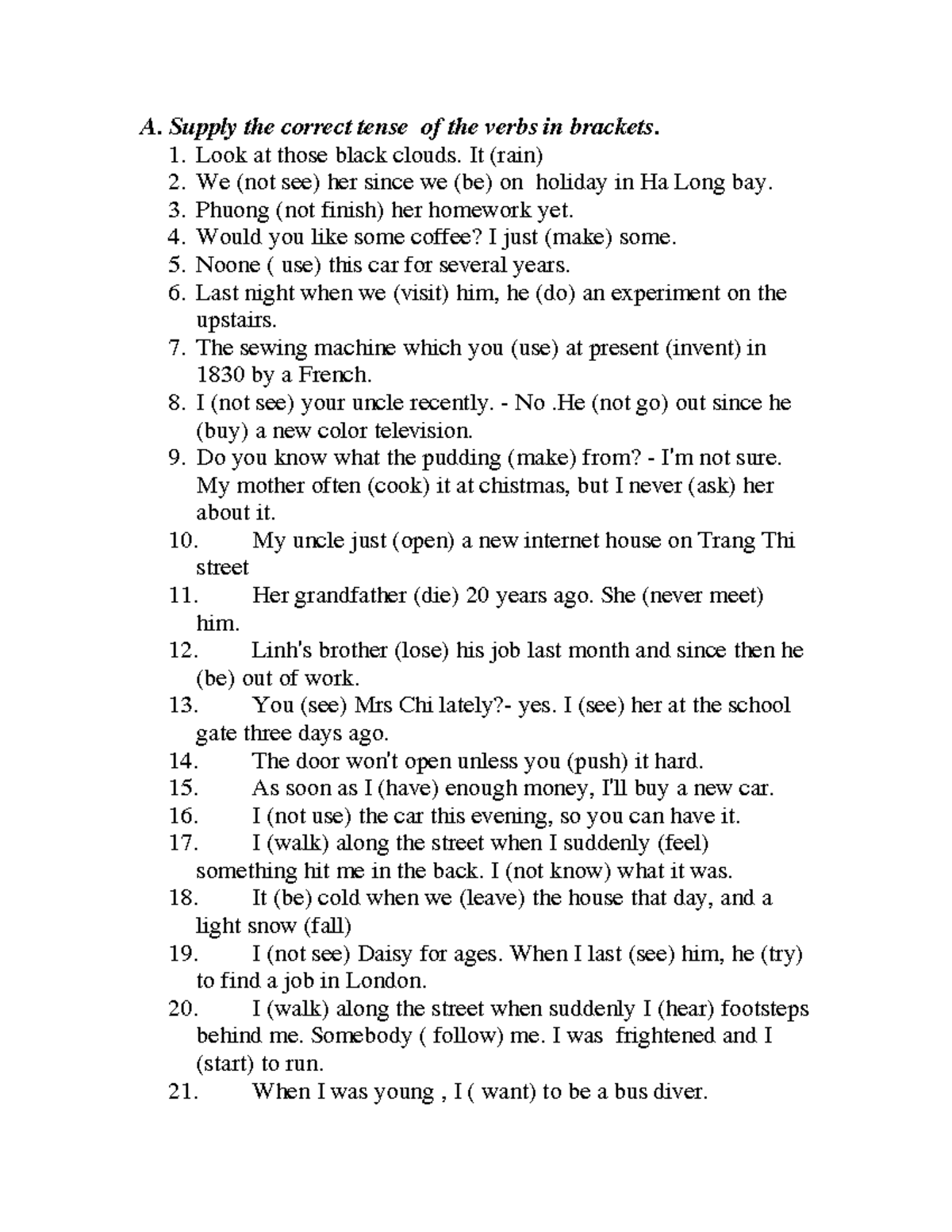 A. Supply the correct tense of the verbs in brackets.
1. Look at those black clouds. It (rain)
2. We (not see) her since we (be) on holiday in Ha Long bay.
3. Phuong (not finish) her homework yet.
4. Would you like some coffee? I just (make) some.
5. Noone ( use) this car for several years.
6. Last night when we (visit) him, he (do) an experiment on the upstairs.
7. The sewing machine which you (use) at present (invent) in 1830 by a French.
8. I (not see) your uncle recently. - No .He (not go) out since he (buy) a new color television.
9. Do you know what the pudding (make) from? - I'm not sure. My mother often (cook) it at chistmas, but I never (ask) her about it.
10. My uncle just (open) a new internet house on Trang Thi street
11. Her grandfather (die) 20 years ago. She (never meet) him.
12. Linh's brother (lose) his job last month and since then he (be) out of work.
13. You (see) Mrs Chi lately?- yes. I (see) her at the school gate three days ago.
14. The door won't open unless you (push) it hard.
15. As soon as I (have) enough money, I'll buy a new car.
16. I (not use) the car this evening, so you can have it.
17. I (walk) along the street when I suddenly (feel) something hit me in the back. I (not know) what it was.
18. It (be) cold when we (leave) the house that day, and a light snow (fall)
19. I (not see) Daisy for ages. When I last (see) him, he (try) to find a job in London.
20. I (walk) along the street when suddenly I (hear) footsteps behind me. Somebody ( follow) me. I was frightened and I (start) to run.
21. When I was young , I ( want) to be a bus diver.